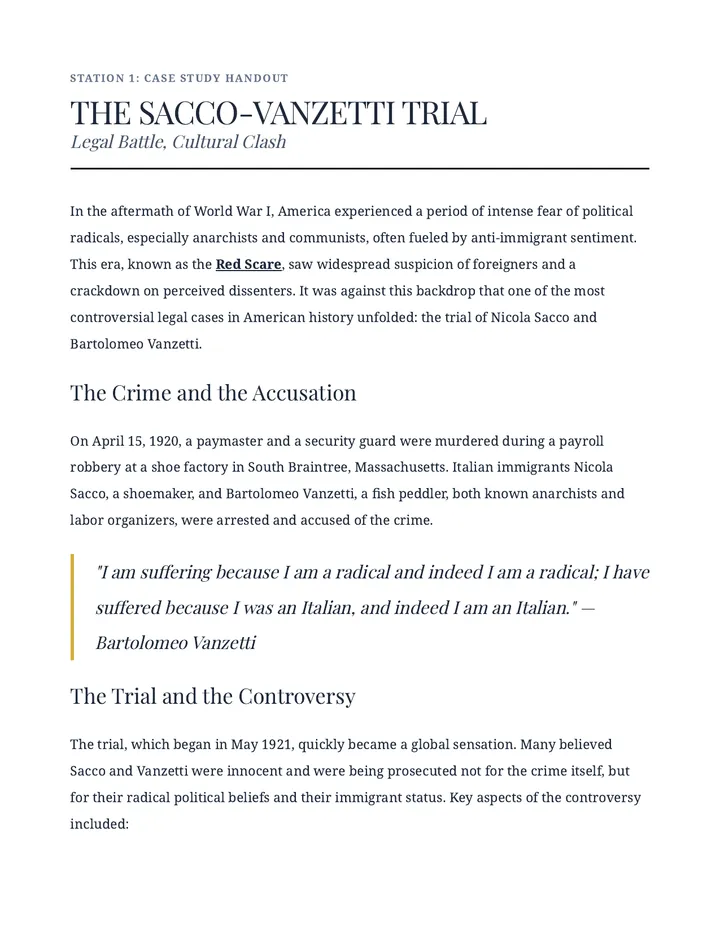 STATION 1: CASE STUDY HANDOUT

THE SACCO-VANZETTI TRIAL
Legal Battle, Cultural Clash

In the aftermath of World War I, America experienced a period of intense fear of political radicals, especially anarchists and communists, often fueled by anti-immigrant sentiment. This era, known as the Red Scare, saw widespread suspicion of foreigners and a crackdown on perceived dissenters. It was against this backdrop that one of the most controversial legal cases in American history unfolded: the trial of Nicola Sacco and Bartolomeo Vanzetti.

The Crime and the Accusation

On April 15, 1920, a paymaster and a security guard were murdered during a payroll robbery at a shoe factory in South Braintree, Massachusetts. Italian immigrants Nicola Sacco, a shoemaker, and Bartolomeo Vanzetti, a fish peddler, both known anarchists and labor organizers, were arrested and accused of the crime.

"I am suffering because I am a radical and indeed I am a radical; I have suffered because I was an Italian, and indeed I am an Italian." — Bartolomeo Vanzetti

The Trial and the Controversy

The trial, which began in May 1921, quickly became a global sensation. Many believed Sacco and Vanzetti were innocent and were being prosecuted not for the crime itself, but for their radical political beliefs and their immigrant status. Key aspects of the controversy included: